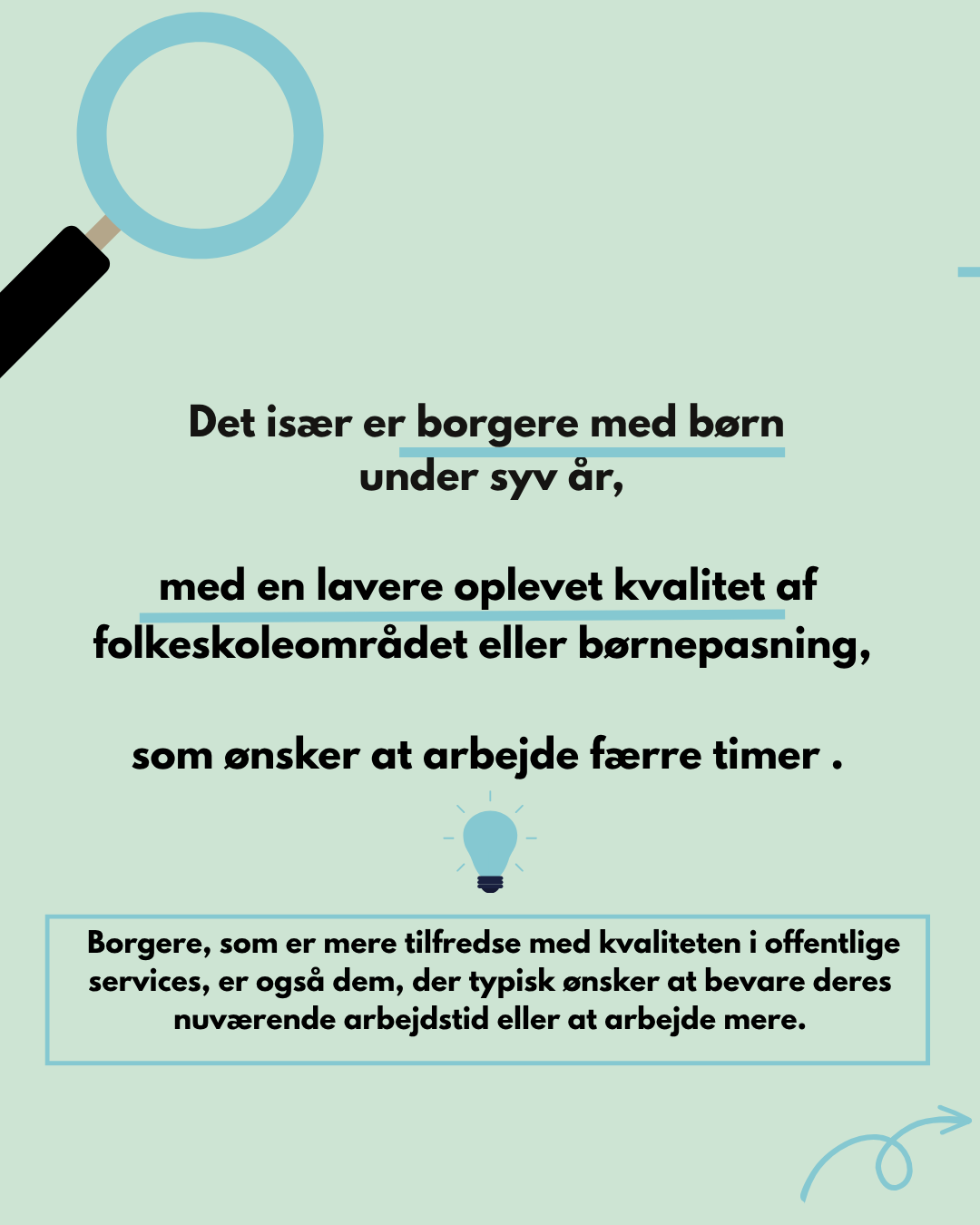 Det især er borgere med børn under syv år,

med en lavere oplevet kvalitet af folkeskoleområdet eller børnepasning,

som ønsker at arbejde færre timer .

Borgere, som er mere tilfredse med kvaliteten i offentlige services, er også dem, der typisk ønsker at bevare deres nuværende arbejdstid eller at arbejde mere.